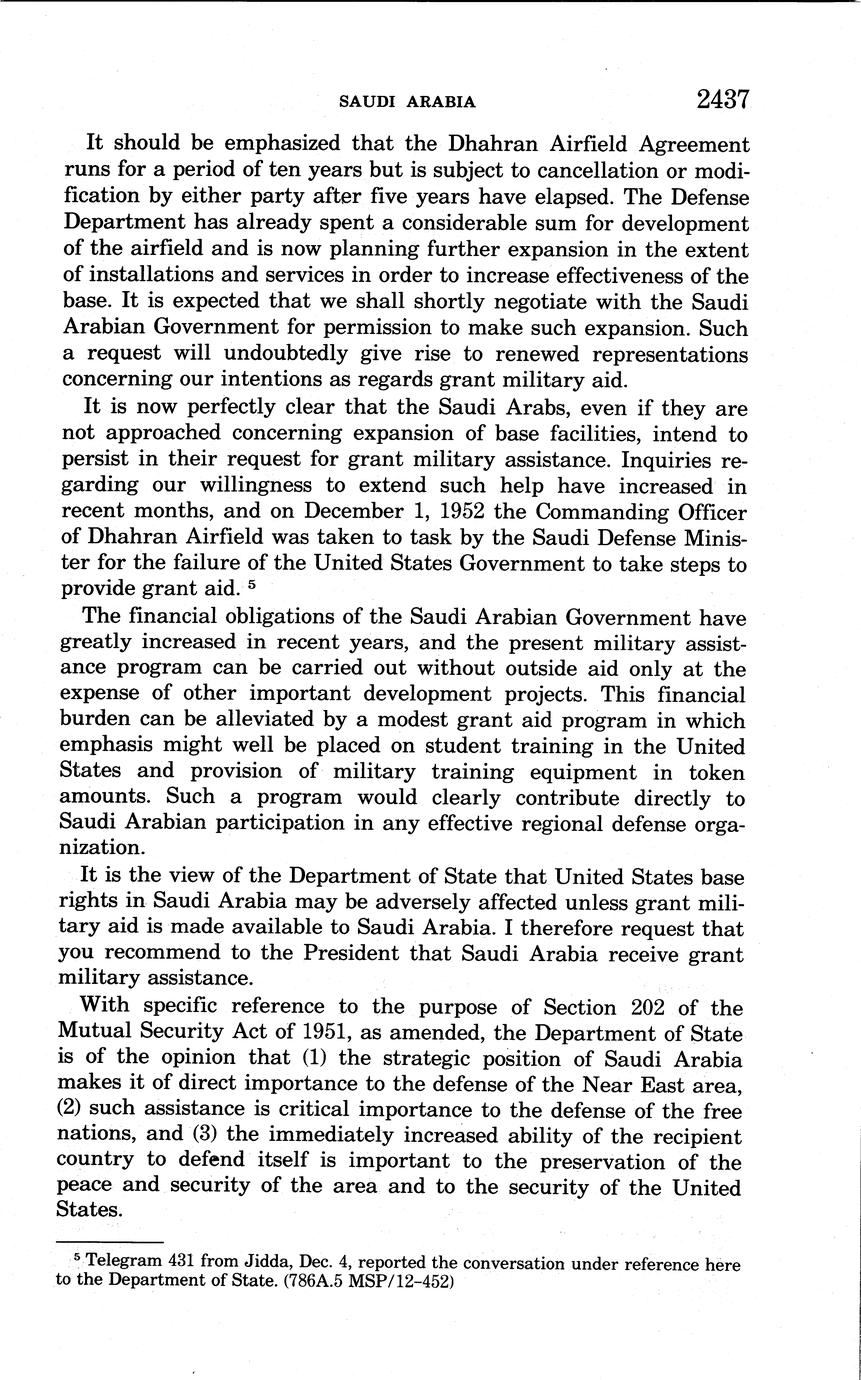 SAUDI ARABIA 2437

It should be emphasized that the Dhahran Airfield Agreement runs for a period of ten years but is subject to cancellation or modification by either party after five years have elapsed. The Defense Department has already spent a considerable sum for development of the airfield and is now planning further expansion in the extent of installations and services in order to increase effectiveness of the base. It is expected that we shall shortly negotiate with the Saudi Arabian Government for permission to make such expansion. Such a request will undoubtedly give rise to renewed representations concerning our intentions as regards grant military aid.

It is now perfectly clear that the Saudi Arabs, even if they are not approached concerning expansion of base facilities, intend to persist in their request for grant military assistance. Inquiries regarding our willingness to extend such help have increased in recent months, and on December 1, 1952 the Commanding Officer of Dhahran Airfield was taken to task by the Saudi Defense Minister for the failure of the United States Government to take steps to provide grant aid. $^5$

The financial obligations of the Saudi Arabian Government have greatly increased in recent years, and the present military assistance program can be carried out without outside aid only at the expense of other important development projects. This financial burden can be alleviated by a modest grant aid program in which emphasis might well be placed on student training in the United States and provision of military training equipment in token amounts. Such a program would clearly contribute directly to Saudi Arabian participation in any effective regional defense organization.

It is the view of the Department of State that United States base rights in Saudi Arabia may be adversely affected unless grant military aid is made available to Saudi Arabia. I therefore request that you recommend to the President that Saudi Arabia receive grant military assistance.

With specific reference to the purpose of Section 202 of the Mutual Security Act of 1951, as amended, the Department of State is of the opinion that (1) the strategic position of Saudi Arabia makes it of direct importance to the defense of the Near East area, (2) such assistance is critical importance to the defense of the free nations, and (3) the immediately increased ability of the recipient country to defend itself is important to the preservation of the peace and security of the area and to the security of the United States.

$^5$ Telegram 431 from Jidda, Dec. 4, reported the conversation under reference here to the Department of State. (786A.5 MSP/12-452)